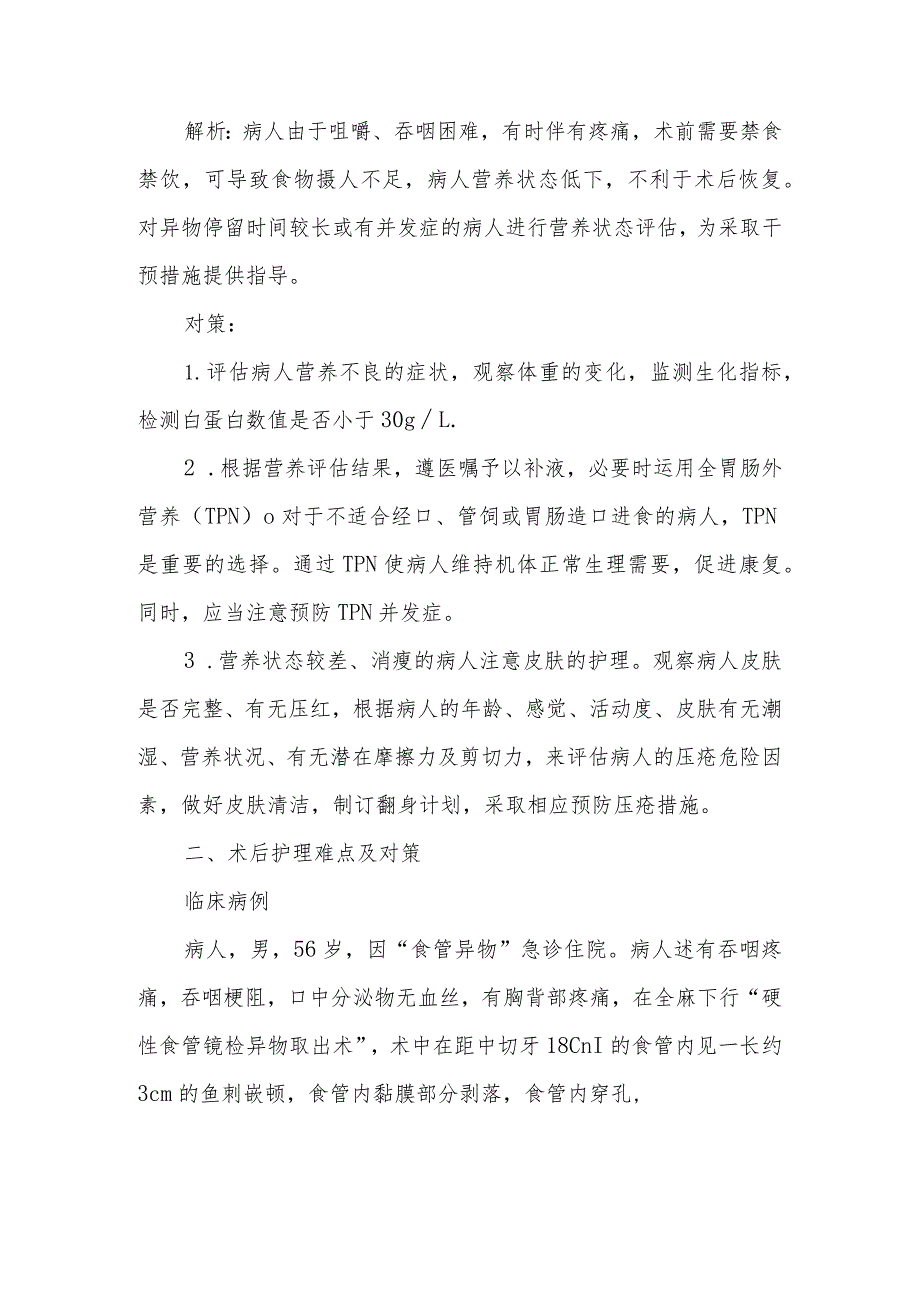 解析：病人由于咀嚼、吞咽困难，有时伴有疼痛，术前需要禁食禁饮，可导致食物摄人不足，病人营养状态低下，不利于术后恢复。对异物停留时间较长或有并发症的病人进行营养状态评估，为采取干预措施提供指导。

对策：

1.评估病人营养不良的症状，观察体重的变化，监测生化指标，检测白蛋白数值是否小于30g／L.

2．根据营养评估结果，遵医嘱予以补液，必要时运用全胃肠外营养（TPN）o对于不适合经口、管饲或胃肠造口进食的病人，TPN是重要的选择。通过TPN使病人维持机体正常生理需要，促进康复。同时，应当注意预防TPN并发症。

3．营养状态较差、消瘦的病人注意皮肤的护理。观察病人皮肤是否完整、有无压红，根据病人的年龄、感觉、活动度、皮肤有无潮湿、营养状况、有无潜在摩擦力及剪切力，来评估病人的压疮危险因素，做好皮肤清洁，制订翻身计划，采取相应预防压疮措施。

二、术后护理难点及对策

临床病例

病人，男，56岁，因“食管异物”急诊住院。病人述有吞咽疼痛，吞咽梗阻，口中分泌物无血丝，有胸背部疼痛，在全麻下行“硬性食管镜检异物取出术”，术中在距中切牙18CnI的食管内见一长约3cm的鱼刺嵌顿，食管内黏膜部分剥落，食管内穿孔，